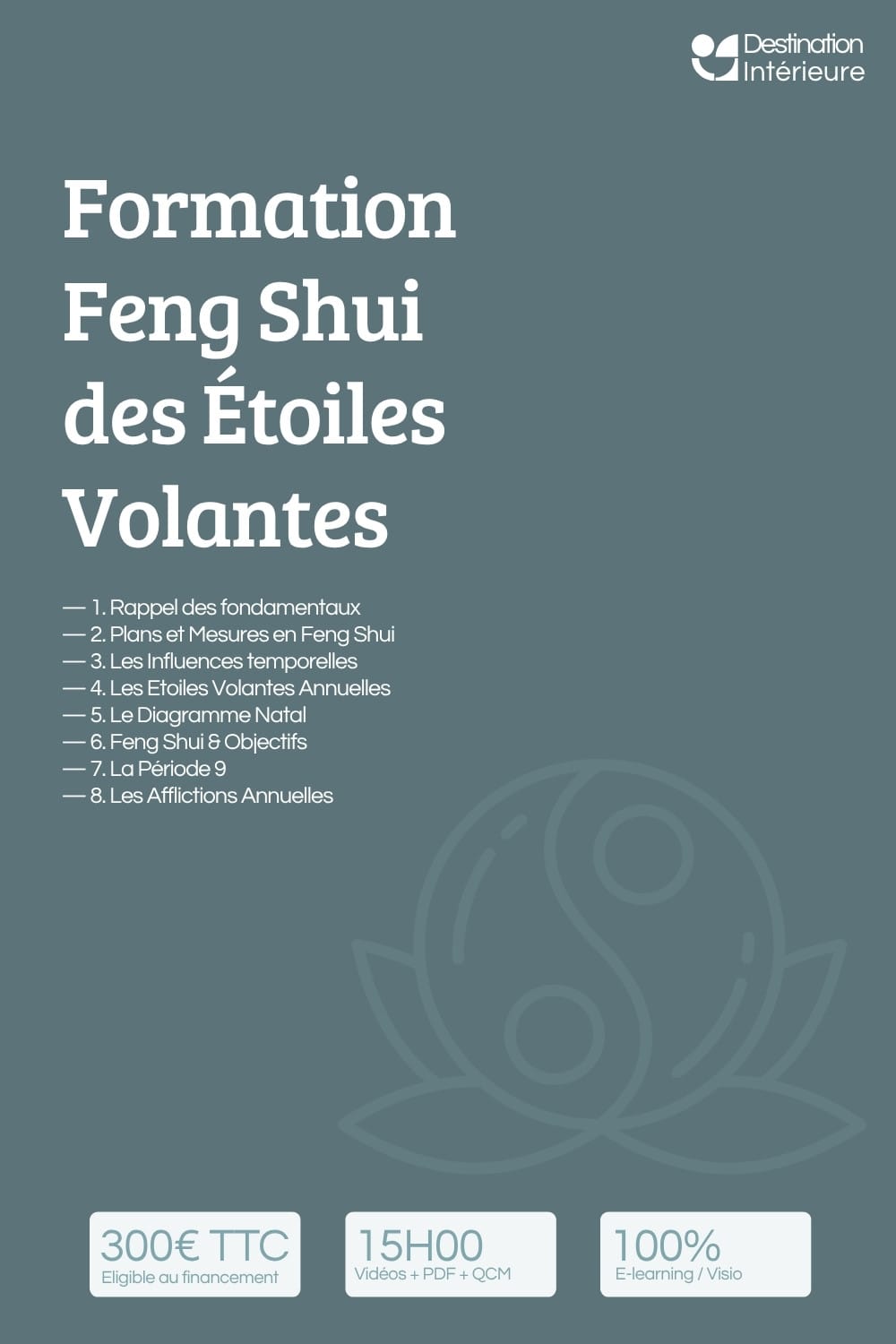 Destination Intérieure

Formation Feng Shui des Étoiles Volantes

— 1. Rappel des fondamentaux
— 2. Plans et Mesures en Feng Shui
— 3. Les Influences temporelles
— 4. Les Etoiles Volantes Annuelles
— 5. Le Diagramme Natal
— 6. Feng Shui & Objectifs
— 7. La Période 9
— 8. Les Afflictions Annuelles

300€ TTC
Eligible au financement

15H00
Vidéos + PDF + QCM

100%
E-learning / Visio